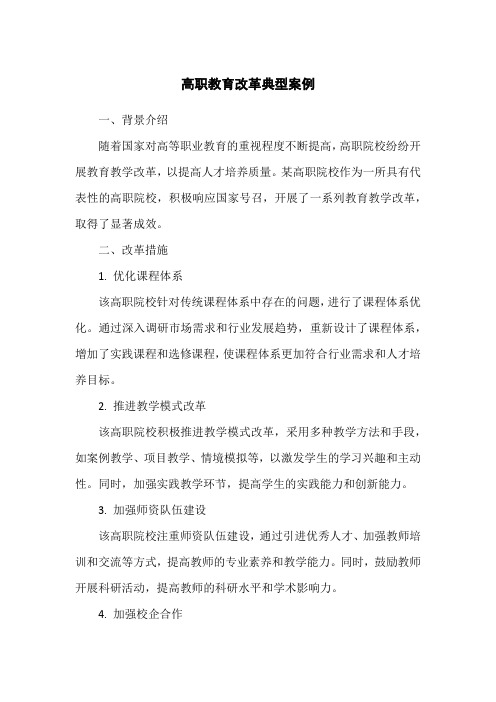 高职教育改革典型案例

一、背景介绍

随着国家对高等职业教育的重视程度不断提高，高职院校纷纷开展教育教学改革，以提高人才培养质量。某高职院校作为一所具有代表性的高职院校，积极响应国家号召，开展了一系列教育教学改革，取得了显著成效。

二、改革措施

1. 优化课程体系

该高职院校针对传统课程体系中存在的问题，进行了课程体系优化。通过深入调研市场需求和行业发展趋势，重新设计了课程体系，增加了实践课程和选修课程，使课程体系更加符合行业需求和人才培养目标。

2. 推进教学模式改革

该高职院校积极推进教学模式改革，采用多种教学方法和手段，如案例教学、项目教学、情境模拟等，以激发学生的学习兴趣和主动性。同时，加强实践教学环节，提高学生的实践能力和创新能力。

3. 加强师资队伍建设

该高职院校注重师资队伍建设，通过引进优秀人才、加强教师培训和交流等方式，提高教师的专业素养和教学能力。同时，鼓励教师开展科研活动，提高教师的科研水平和学术影响力。

4. 加强校企合作